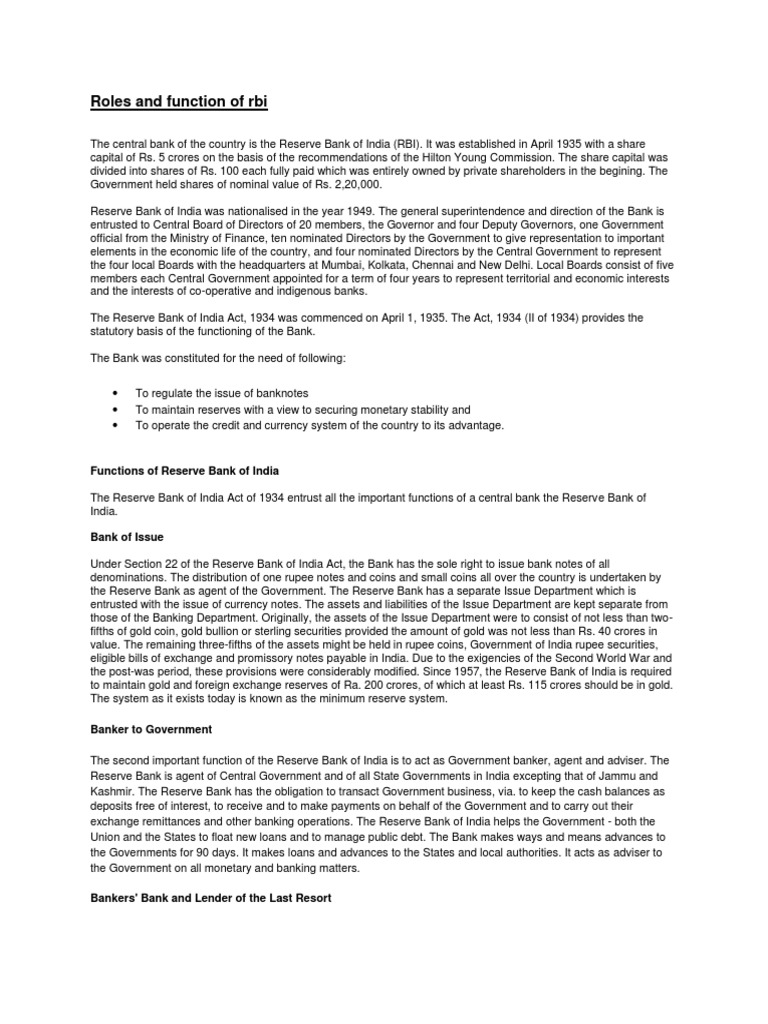 Roles and function of rbi

The central bank of the country is the Reserve Bank of India (RBI). It was established in April 1935 with a share capital of Rs. 5 crores on the basis of the recommendations of the Hilton Young Commission. The share capital was divided into shares of Rs. 100 each fully paid which was entirely owned by private shareholders in the begining. The Government held shares of nominal value of Rs. 2,20,000.

Reserve Bank of India was nationalised in the year 1949. The general superintendence and direction of the Bank is entrusted to Central Board of Directors of 20 members, the Governor and four Deputy Governors, one Government official from the Ministry of Finance, ten nominated Directors by the Government to give representation to important elements in the economic life of the country, and four nominated Directors by the Central Government to represent the four local Boards with the headquarters at Mumbai, Kolkata, Chennai and New Delhi. Local Boards consist of five members each Central Government appointed for a term of four years to represent territorial and economic interests and the interests of co-operative and indigenous banks.

The Reserve Bank of India Act, 1934 was commenced on April 1, 1935. The Act, 1934 (II of 1934) provides the statutory basis of the functioning of the Bank.

The Bank was constituted for the need of following:

• To regulate the issue of banknotes
• To maintain reserves with a view to securing monetary stability and
• To operate the credit and currency system of the country to its advantage.

Functions of Reserve Bank of India

The Reserve Bank of India Act of 1934 entrust all the important functions of a central bank the Reserve Bank of India.

Bank of Issue

Under Section 22 of the Reserve Bank of India Act, the Bank has the sole right to issue bank notes of all denominations. The distribution of one rupee notes and coins and small coins all over the country is undertaken by the Reserve Bank as agent of the Government. The Reserve Bank has a separate Issue Department which is entrusted with the issue of currency notes. The assets and liabilities of the Issue Department are kept separate from those of the Banking Department. Originally, the assets of the Issue Department were to consist of not less than two-fifths of gold coin, gold bullion or sterling securities provided the amount of gold was not less than Rs. 40 crores in value. The remaining three-fifths of the assets might be held in rupee coins, Government of India rupee securities, eligible bills of exchange and promissory notes payable in India. Due to the exigencies of the Second World War and the post-was period, these provisions were considerably modified. Since 1957, the Reserve Bank of India is required to maintain gold and foreign exchange reserves of Ra. 200 crores, of which at least Rs. 115 crores should be in gold. The system as it exists today is known as the minimum reserve system.

Banker to Government

The second important function of the Reserve Bank of India is to act as Government banker, agent and adviser. The Reserve Bank is agent of Central Government and of all State Governments in India excepting that of Jammu and Kashmir. The Reserve Bank has the obligation to transact Government business, via. to keep the cash balances as deposits free of interest, to receive and to make payments on behalf of the Government and to carry out their exchange remittances and other banking operations. The Reserve Bank of India helps the Government - both the Union and the States to float new loans and to manage public debt. The Bank makes ways and means advances to the Governments for 90 days. It makes loans and advances to the States and local authorities. It acts as adviser to the Government on all monetary and banking matters.

Bankers' Bank and Lender of the Last Resort